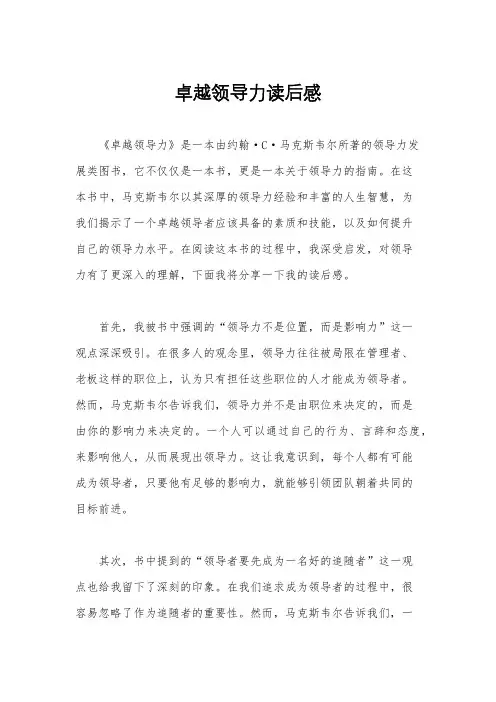 卓越领导力读后感

《卓越领导力》是一本由约翰·C·马克斯韦尔所著的领导力发展类图书，它不仅仅是一本书，更是一本关于领导力的指南。在这本书中，马克斯韦尔以其深厚的领导力经验和丰富的人生智慧，为我们揭示了一个卓越领导者应该具备的素质和技能，以及如何提升自己的领导力水平。在阅读这本书的过程中，我深受启发，对领导力有了更深入的理解，下面我将分享一下我的读后感。

首先，我被书中强调的“领导力不是位置，而是影响力”这一观点深深吸引。在很多人的观念里，领导力往往被局限在管理者、老板这样的职位上，认为只有担任这些职位的人才能成为领导者。然而，马克斯韦尔告诉我们，领导力并不是由职位来决定的，而是由你的影响力来决定的。一个人可以通过自己的行为、言辞和态度，来影响他人，从而展现出领导力。这让我意识到，每个人都有可能成为领导者，只要他有足够的影响力，就能够引领团队朝着共同的目标前进。

其次，书中提到的“领导者要先成为一名好的追随者”这一观点也给我留下了深刻的印象。在我们追求成为领导者的过程中，很容易忽略了作为追随者的重要性。然而，马克斯韦尔告诉我们，一